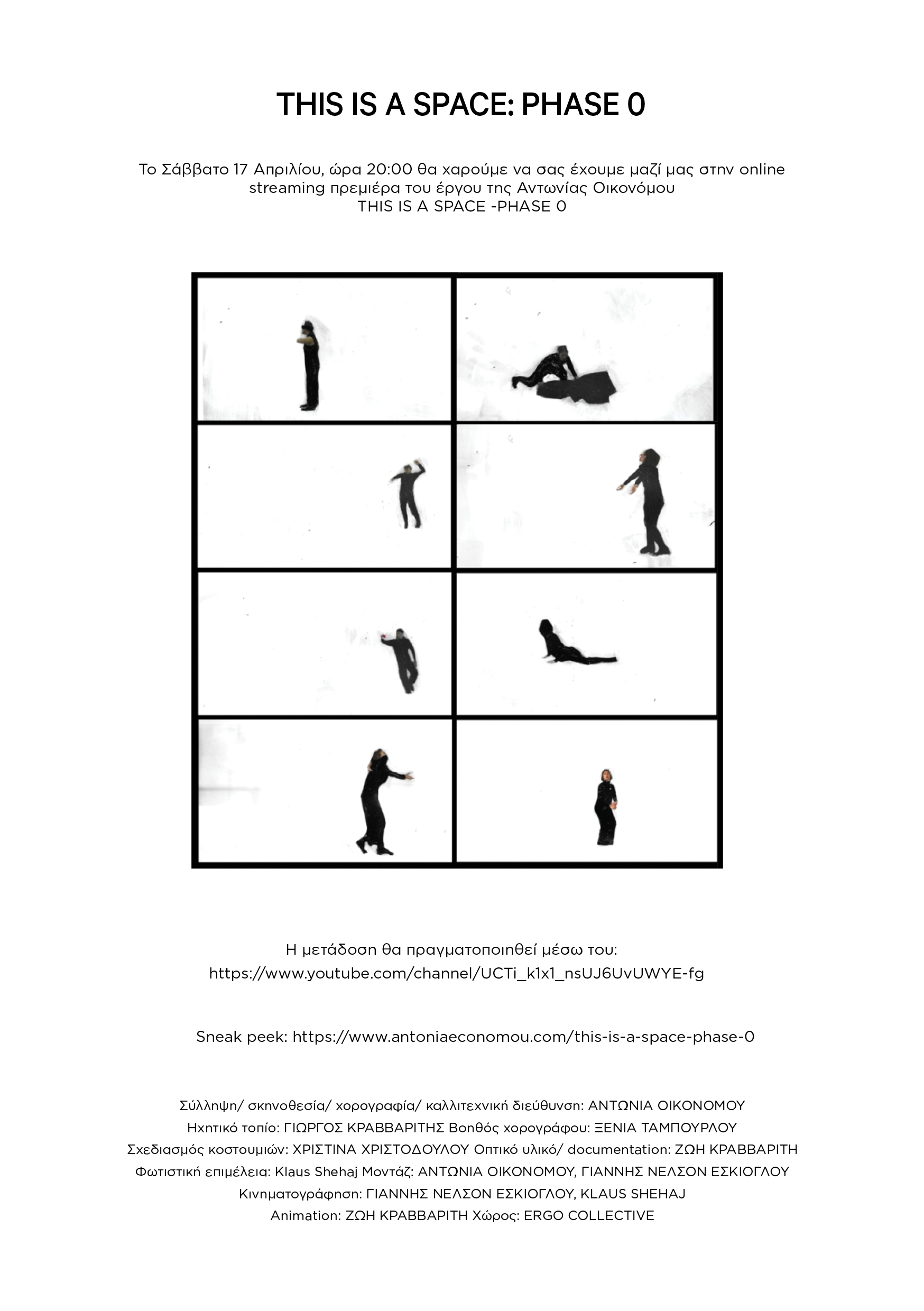 THIS IS A SPACE: PHASE 0

Το Σάββατο 17 Απριλίου, ώρα 20:00 θα χαρούμε να σας έχουμε μαζί μας στην online streaming πρεμιέρα του έργου της Αντωνίας Οικονόμου
THIS IS A SPACE -PHASE 0

Η μετάδοση θα πραγματοποιηθεί μέσω του:
https://www.youtube.com/channel/UCTi_k1x1_nsUJ6UvUWYE-fg

Sneak peek: https://www.antoniaeconomou.com/this-is-a-space-phase-0

Σύλληψη/ σκηνοθεσία/ χορογραφία/ καλλιτεχνική διεύθυνση: ΑΝΤΩΝΙΑ ΟΙΚΟΝΟΜΟΥ
Ηχητικό τοπίο: ΓΙΩΡΓΟΣ ΚΡΑΒΒΑΡΙΤΗΣ Βοηθός χορογράφου: ΞΕΝΙΑ ΤΑΜΠΟΥΡΛΟΥ
Σχεδιασμός κοστουμιών: ΧΡΙΣΤΙΝΑ ΧΡΙΣΤΟΔΟΥΛΟΥ Οπτικό υλικό/ documentation: ΖΩΗ ΚΡΑΒΒΑΡΙΤΗ
Φωτιστική επιμέλεια: Klaus Shehaj Μοντάζ: ΑΝΤΩΝΙΑ ΟΙΚΟΝΟΜΟΥ, ΓΙΑΝΝΗΣ ΝΕΛΣΟΝ ΕΣΚΙΟΓΛΟΥ
Κινηματογράφηση: ΓΙΑΝΝΗΣ ΝΕΛΣΟΝ ΕΣΚΙΟΓΛΟΥ, KLAUS SHEHAJ
Animation: ΖΩΗ ΚΡΑΒΒΑΡΙΤΗ Χώρος: ERGO COLLECTIVE